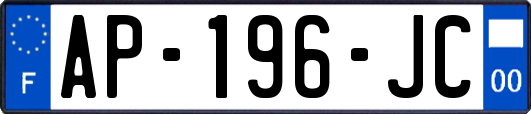 F
AP-196-JC
00